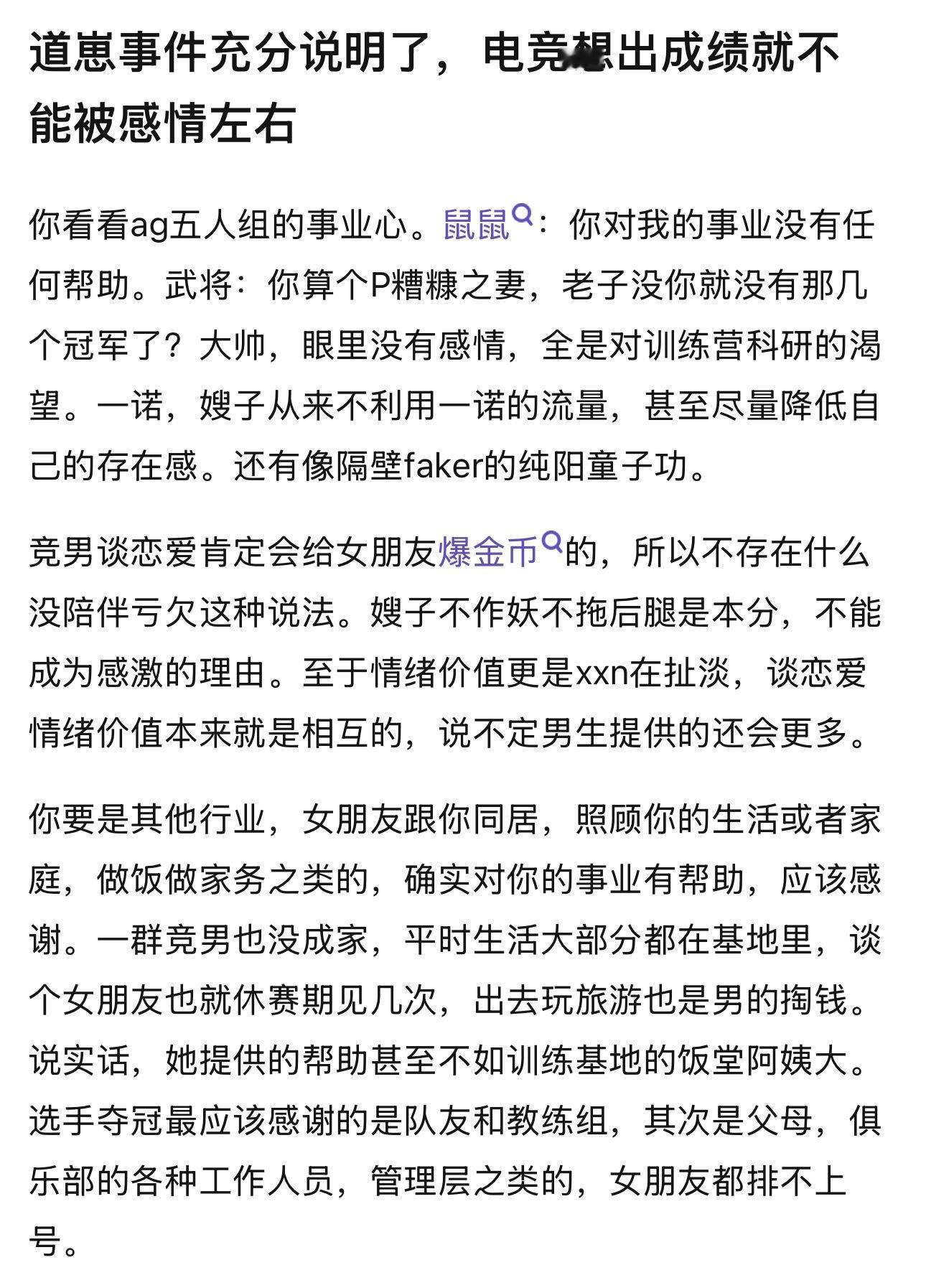 道崽事件充分说明了，电竞想出成绩就不能被感情左右

你看看ag五人组的事业心。鼠鼠：你对我的事业没有任何帮助。武将：你算个P糟糠之妻，老子没你就没有那几个冠军了？大帅，眼里没有感情，全是对训练营科研的渴望。一诺，嫂子从来不利用一诺的流量，甚至尽量降低自己的存在感。还有像隔壁faker的纯阳童子功。

竞男谈恋爱肯定会给女朋友爆金币的，所以不存在什么没陪伴亏欠这种说法。嫂子不作妖不拖后腿是本分，不能成为感激的理由。至于情绪价值更是xxn在扯淡，谈恋爱情绪价值本来就是相互的，说不定男生提供的还会更多。

你要是其他行业，女朋友跟你同居，照顾你的生活或者家庭，做饭做家务之类的，确实对你的事业有帮助，应该感谢。一群竞男也没成家，平时生活大部分都在基地里，谈个女朋友也就休赛期见几次，出去玩旅游也是男的掏钱。说实话，她提供的帮助甚至不如训练基地的饭堂阿姨大。选手夺冠最应该感谢的是队友和教练组，其次是父母，俱乐部的各种工作人员，管理层之类的，女朋友都排不上号。